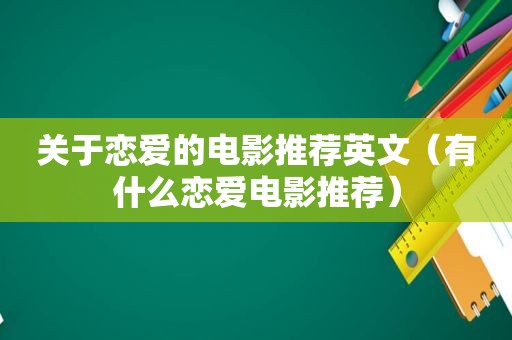 关于恋爱的电影推荐英文（有什么恋爱电影推荐）